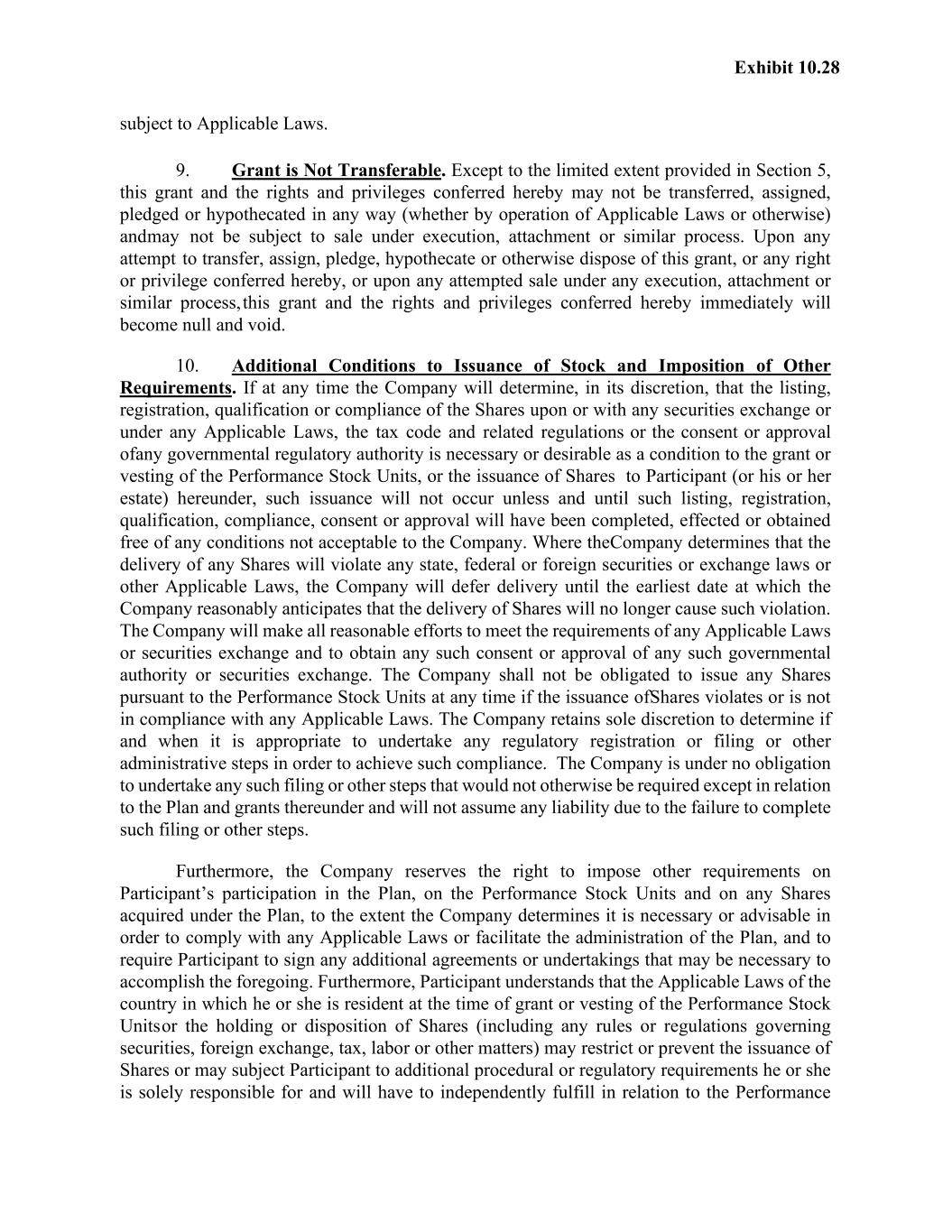 Exhibit 10.28

subject to Applicable Laws.

9. Grant is Not Transferable. Except to the limited extent provided in Section 5, this grant and the rights and privileges conferred hereby may not be transferred, assigned, pledged or hypothecated in any way (whether by operation of Applicable Laws or otherwise) andmay not be subject to sale under execution, attachment or similar process. Upon any attempt to transfer, assign, pledge, hypothecate or otherwise dispose of this grant, or any right or privilege conferred hereby, or upon any attempted sale under any execution, attachment or similar process,this grant and the rights and privileges conferred hereby immediately will become null and void.

10. Additional Conditions to Issuance of Stock and Imposition of Other Requirements. If at any time the Company will determine, in its discretion, that the listing, registration, qualification or compliance of the Shares upon or with any securities exchange or under any Applicable Laws, the tax code and related regulations or the consent or approval ofany governmental regulatory authority is necessary or desirable as a condition to the grant or vesting of the Performance Stock Units, or the issuance of Shares to Participant (or his or her estate) hereunder, such issuance will not occur unless and until such listing, registration, qualification, compliance, consent or approval will have been completed, effected or obtained free of any conditions not acceptable to the Company. Where theCompany determines that the delivery of any Shares will violate any state, federal or foreign securities or exchange laws or other Applicable Laws, the Company will defer delivery until the earliest date at which the Company reasonably anticipates that the delivery of Shares will no longer cause such violation. The Company will make all reasonable efforts to meet the requirements of any Applicable Laws or securities exchange and to obtain any such consent or approval of any such governmental authority or securities exchange. The Company shall not be obligated to issue any Shares pursuant to the Performance Stock Units at any time if the issuance ofShares violates or is not in compliance with any Applicable Laws. The Company retains sole discretion to determine if and when it is appropriate to undertake any regulatory registration or filing or other administrative steps in order to achieve such compliance. The Company is under no obligation to undertake any such filing or other steps that would not otherwise be required except in relation to the Plan and grants thereunder and will not assume any liability due to the failure to complete such filing or other steps.

Furthermore, the Company reserves the right to impose other requirements on Participant’s participation in the Plan, on the Performance Stock Units and on any Shares acquired under the Plan, to the extent the Company determines it is necessary or advisable in order to comply with any Applicable Laws or facilitate the administration of the Plan, and to require Participant to sign any additional agreements or undertakings that may be necessary to accomplish the foregoing. Furthermore, Participant understands that the Applicable Laws of the country in which he or she is resident at the time of grant or vesting of the Performance Stock Unitsor the holding or disposition of Shares (including any rules or regulations governing securities, foreign exchange, tax, labor or other matters) may restrict or prevent the issuance of Shares or may subject Participant to additional procedural or regulatory requirements he or she is solely responsible for and will have to independently fulfill in relation to the Performance